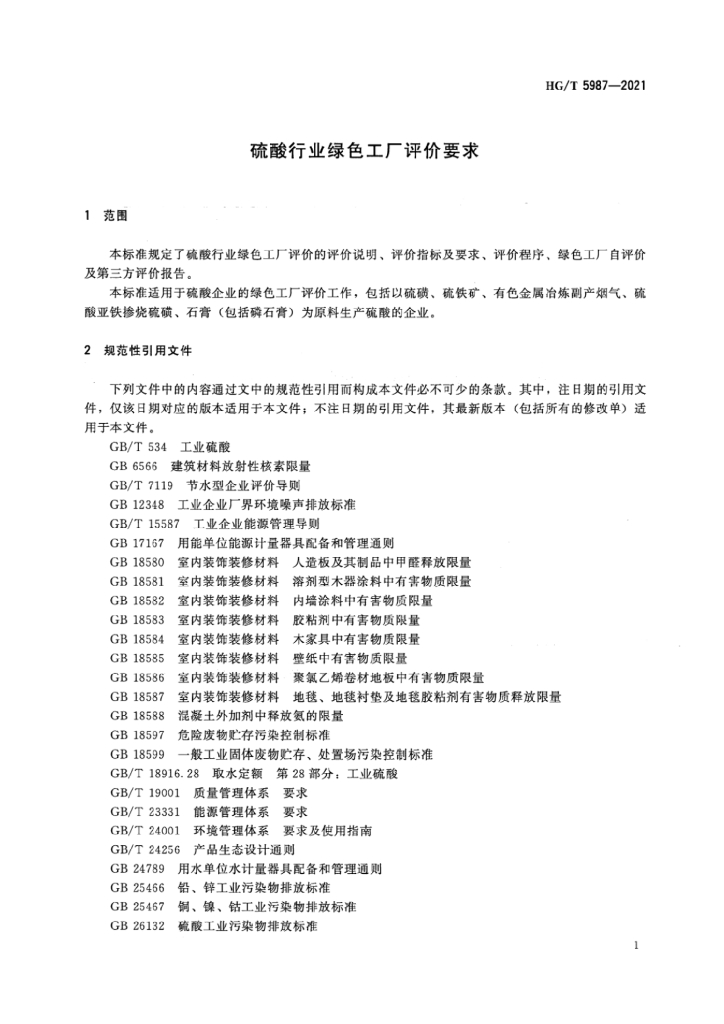 HG/T 5987—2021

硫酸行业绿色工厂评价要求

1 范围

本标准规定了硫酸行业绿色工厂评价的评价说明、评价指标及要求、评价程序、绿色工厂自评价及第三方评价报告。

本标准适用于硫酸企业的绿色工厂评价工作，包括以硫磺、硫铁矿、有色金属冶炼副产烟气、硫酸亚铁掺烧硫磺、石膏（包括磷石膏）为原料生产硫酸的企业。

2 规范性引用文件

下列文件中的内容通过文中的规范性引用而构成本文件必不可少的条款。其中，注日期的引用文件，仅该日期对应的版本适用于本文件；不注日期的引用文件，其最新版本（包括所有的修改单）适用于本文件。

GB/T 534 工业硫酸

GB 6566 建筑材料放射性核素限量

GB/T 7119 节水型企业评价导则

GB 12348 工业企业厂界环境噪声排放标准

GB/T 15587 工业企业能源管理导则

GB 17167 用能单位能源计量器具配备和管理通则

GB 18580 室内装饰装修材料 人造板及其制品中甲醛释放限量

GB 18581 室内装饰装修材料 溶剂型木器涂料中有害物质限量

GB 18582 室内装饰装修材料 内墙涂料中有害物质限量

GB 18583 室内装饰装修材料 胶粘剂中有害物质限量

GB 18584 室内装饰装修材料 木家具中有害物质限量

GB 18585 室内装饰装修材料 壁纸中有害物质限量

GB 18586 室内装饰装修材料 聚氯乙烯卷材地板中有害物质限量

GB 18587 室内装饰装修材料 地毯、地毯衬垫及地毯胶粘剂有害物质释放限量

GB 18588 混凝土外加剂中释放氨的限量

GB 18597 危险废物贮存污染控制标准

GB 18599 一般工业固体废物贮存、处置场污染控制标准

GB/T 18916.28 取水定额 第28部分：工业硫酸

GB/T 19001 质量管理体系 要求

GB/T 23331 能源管理体系 要求

GB/T 24001 环境管理体系 要求及使用指南

GB/T 24256 产品生态设计通则

GB 24789 用水单位水计量器具配备和管理通则

GB 25466 铅、锌工业污染物排放标准

GB 25467 铜、镍、钴工业污染物排放标准

GB 26132 硫酸工业污染物排放标准

1